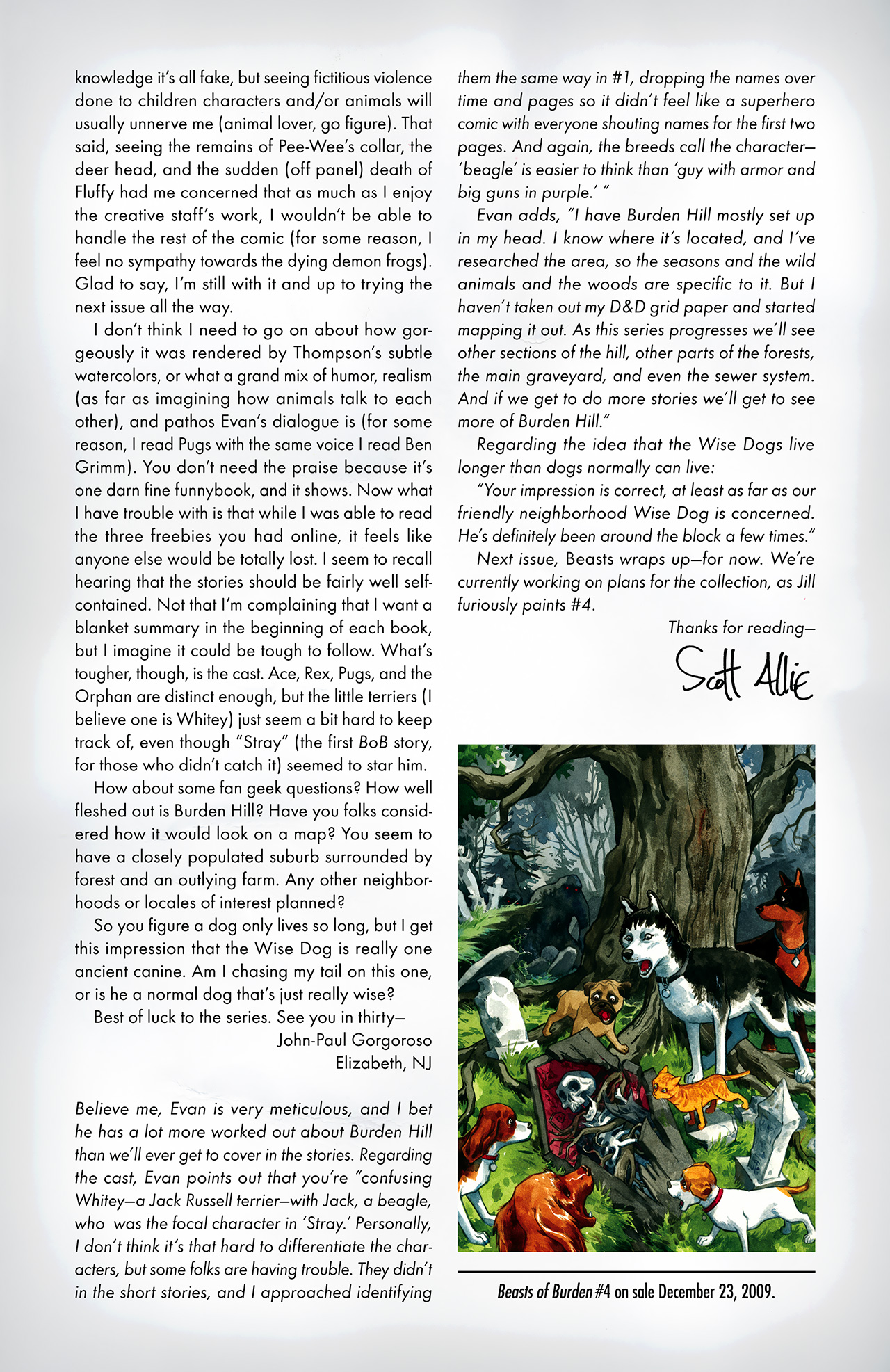 knowledge it's all fake, but seeing fictitious violence done to children characters and/or animals will usually unnerve me (animal lover, go figure). That said, seeing the remains of Pee-Wee's collar, the deer head, and the sudden (off panel) death of Fluffy had me concerned that as much as I enjoy the creative staff's work, I wouldn't be able to handle the rest of the comic (for some reason, I feel no sympathy towards the dying demon frogs). Glad to say, I'm still with it and up to trying the next issue all the way.

I don't think I need to go on about how gorgeously it was rendered by Thompson's subtle watercolors, or what a grand mix of humor, realism (as far as imagining how animals talk to each other), and pathos Evan's dialogue is (for some reason, I read Pugs with the same voice I read Ben Grimm). You don't need the praise because it's one darn fine funnybook, and it shows. Now what I have trouble with is that while I was able to read the three freebies you had online, it feels like anyone else would be totally lost. I seem to recall hearing that the stories should be fairly well self-contained. Not that I'm complaining that I want a blanket summary in the beginning of each book, but I imagine it could be tough to follow. What's tougher, though, is the cast. Ace, Rex, Pugs, and the Orphan are distinct enough, but the little terriers (I believe one is Whitey) just seem a bit hard to keep track of, even though "Stray" (the first BoB story, for those who didn't catch it) seemed to star him.

How about some fan geek questions? How well fleshed out is Burden Hill? Have you folks considered how it would look on a map? You seem to have a closely populated suburb surrounded by forest and an outlying farm. Any other neighborhoods or locales of interest planned?

So you figure a dog only lives so long, but I get this impression that the Wise Dog is really one ancient canine. Am I chasing my tail on this one, or is he a normal dog that's just really wise?

Best of luck to the series. See you in thirty—

John-Paul Gorgoroso
Elizabeth, NJ

Believe me, Evan is very meticulous, and I bet he has a lot more worked out about Burden Hill than we'll ever get to cover in the stories. Regarding the cast, Evan points out that you're "confusing Whitey—a Jack Russell terrier—with Jack, a beagle, who was the focal character in 'Stray.' Personally, I don't think it's that hard to differentiate the characters, but some folks are having trouble. They didn't in the short stories, and I approached identifying them the same way in #1, dropping the names over time and pages so it didn't feel like a superhero comic with everyone shouting names for the first two pages. And again, the breeds call the character—'beagle' is easier to think than 'guy with armor and big guns in purple.' "

Evan adds, "I have Burden Hill mostly set up in my head. I know where it's located, and I've researched the area, so the seasons and the wild animals and the woods are specific to it. But I haven't taken out my D&D grid paper and started mapping it out. As this series progresses we'll see other sections of the hill, other parts of the forests, the main graveyard, and even the sewer system. And if we get to do more stories we'll get to see more of Burden Hill."

Regarding the idea that the Wise Dogs live longer than dogs normally can live:

"Your impression is correct, at least as far as our friendly neighborhood Wise Dog is concerned. He's definitely been around the block a few times."

Next issue, Beasts wraps up—for now. We're currently working on plans for the collection, as Jill furiously paints #4.

Thanks for reading—

Scott Allie

Beasts of Burden #4 on sale December 23, 2009.